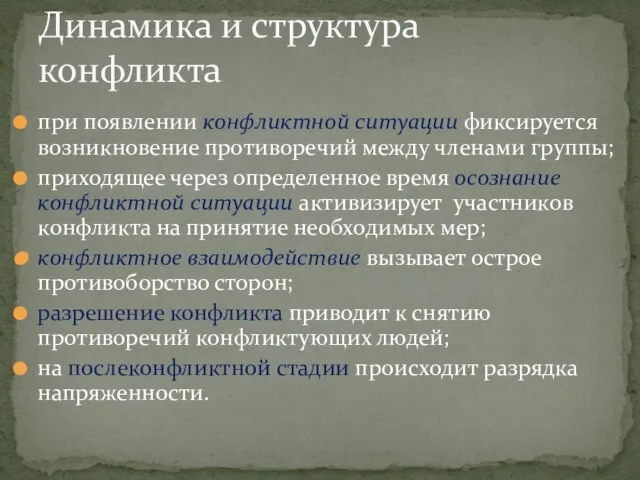 Динамика и структура конфликта

при появлении конфликтной ситуации фиксируется возникновение противоречий между членами группы;

приходящее через определенное время осознание конфликтной ситуации активизирует участников конфликта на принятие необходимых мер;

конфликтное взаимодействие вызывает острое противоборство сторон;

разрешение конфликта приводит к снятию противоречий конфликтующих людей;

на послеконфликтной стадии происходит разрядка напряженности.